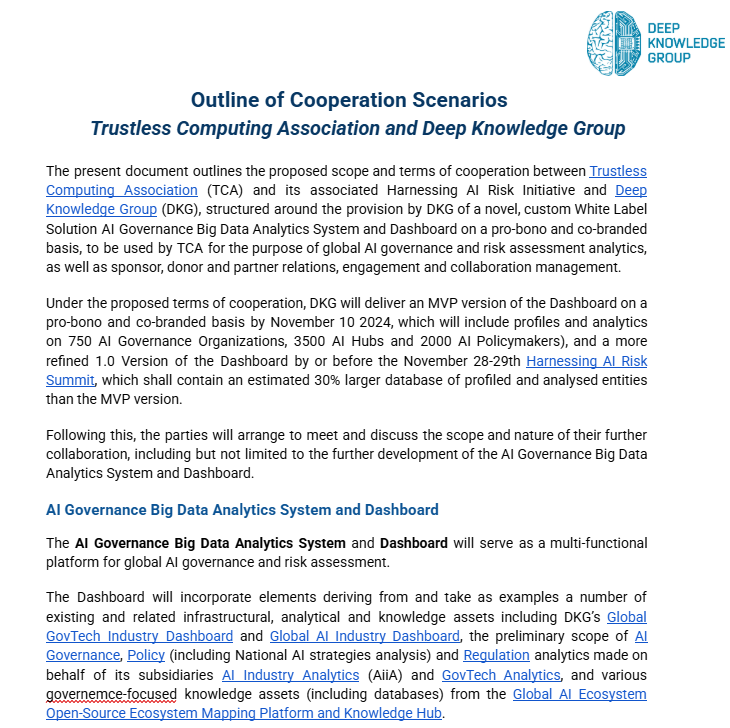 DEEP KNOWLEDGE GROUP

Outline of Cooperation Scenarios
Trustless Computing Association and Deep Knowledge Group

The present document outlines the proposed scope and terms of cooperation between Trustless Computing Association (TCA) and its associated Harnessing AI Risk Initiative and Deep Knowledge Group (DKG), structured around the provision by DKG of a novel, custom White Label Solution AI Governance Big Data Analytics System and Dashboard on a pro-bono and co-branded basis, to be used by TCA for the purpose of global AI governance and risk assessment analytics, as well as sponsor, donor and partner relations, engagement and collaboration management.

Under the proposed terms of cooperation, DKG will deliver an MVP version of the Dashboard on a pro-bono and co-branded basis by November 10 2024, which will include profiles and analytics on 750 AI Governance Organizations, 3500 AI Hubs and 2000 AI Policymakers), and a more refined 1.0 Version of the Dashboard by or before the November 28-29th Harnessing AI Risk Summit, which shall contain an estimated 30% larger database of profiled and analysed entities than the MVP version.

Following this, the parties will arrange to meet and discuss the scope and nature of their further collaboration, including but not limited to the further development of the AI Governance Big Data Analytics System and Dashboard.

AI Governance Big Data Analytics System and Dashboard

The AI Governance Big Data Analytics System and Dashboard will serve as a multi-functional platform for global AI governance and risk assessment.

The Dashboard will incorporate elements deriving from and take as examples a number of existing and related infrastructural, analytical and knowledge assets including DKG's Global GovTech Industry Dashboard and Global AI Industry Dashboard, the preliminary scope of AI Governance, Policy (including National AI strategies analysis) and Regulation analytics made on behalf of its subsidiaries AI Industry Analytics (AiiA) and GovTech Analytics, and various governemce-focused knowledge assets (including databases) from the Global AI Ecosystem Open-Source Ecosystem Mapping Platform and Knowledge Hub.